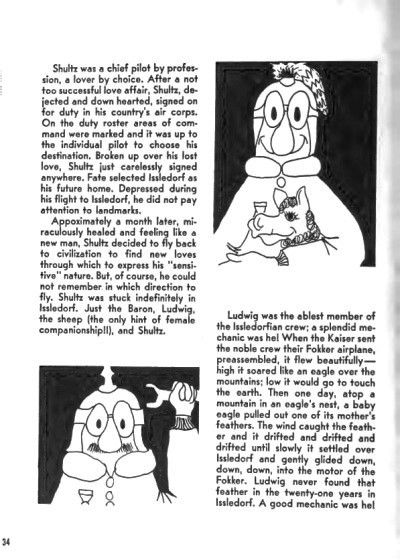 Shultz was a chief pilot by profession, a lover by choice. After a not too successful love affair, Shultz, dejected and down hearted, signed on for duty in his country's air corps. On the duty roster areas of command were marked and it was up to the individual pilot to choose his destination. Broken up over his lost love, Shultz just carelessly signed anywhere. Fate selected Issledorf as his future home. Depressed during his flight to Issledorf, he did not pay attention to landmarks.

Appoximately a month later, miraculously healed and feeling like a new man, Shultz decided to fly back to civilization to find new loves through which to express his "sensitive" nature. But, of course, he could not remember in which direction to fly. Shultz was stuck indefinitely in Issledorf. Just the Baron, Ludwig, the sheep (the only hint of female companionship!!), and Shultz.

Ludwig was the ablest member of the Issledorfian crew; a splendid mechanic was he! When the Kaiser sent the noble crew their Fokker airplane, preassembled, it flew beautifully—high it soared like an eagle over the mountains; low it would go to touch the earth. Then one day, atop a mountain in an eagle's nest, a baby eagle pulled out one of its mother's feathers. The wind caught the feather and it drifted and drifted and drifted until slowly it settled over Issledorf and gently glided down, down, down, into the motor of the Fokker. Ludwig never found that feather in the twenty-one years in Issledorf. A good mechanic was he!

34